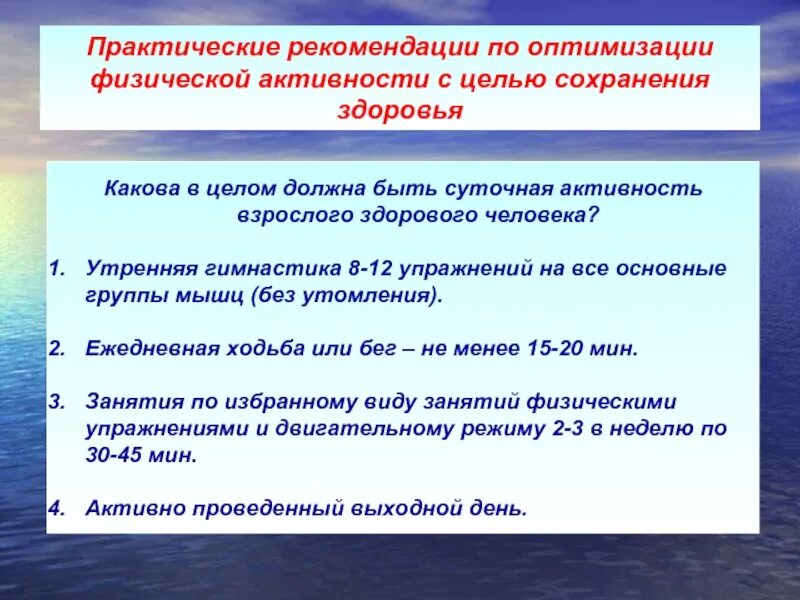 Практические рекомендации по оптимизации физической активности с целью сохранения здоровья

Какова в целом должна быть суточная активность взрослого здорового человека?

1. Утренняя гимнастика 8-12 упражнений на все основные группы мышц (без утомления).

2. Ежедневная ходьба или бег – не менее 15-20 мин.

3. Занятия по избранному виду занятий физическими упражнениями и двигательному режиму 2-3 в неделю по 30-45 мин.

4. Активно проведенный выходной день.